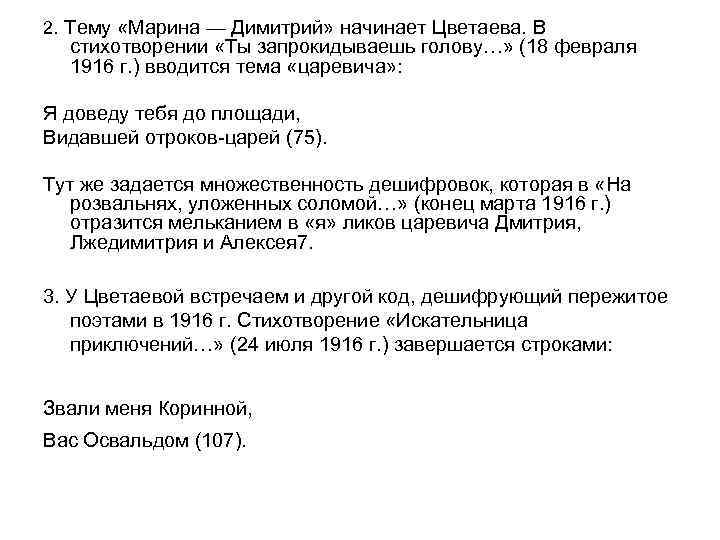 2. Тему «Марина — Димитрий» начинает Цветаева. В стихотворении «Ты запрокидываешь голову…» (18 февраля 1916 г.) вводится тема «царевича»:

Я доведу тебя до площади,
Видавшей отроков-царей (75).

Тут же задается множественность дешифровок, которая в «На розвальнях, уложенных соломой…» (конец марта 1916 г.) отразится мельканием в «я» ликов царевича Дмитрия, Лжедимитрия и Алексея7.

3. У Цветаевой встречаем и другой код, дешифрующий пережитое поэтами в 1916 г. Стихотворение «Искательница приключений…» (24 июля 1916 г.) завершается строками:

Звали меня Коринной,
Вас Освальдом (107).